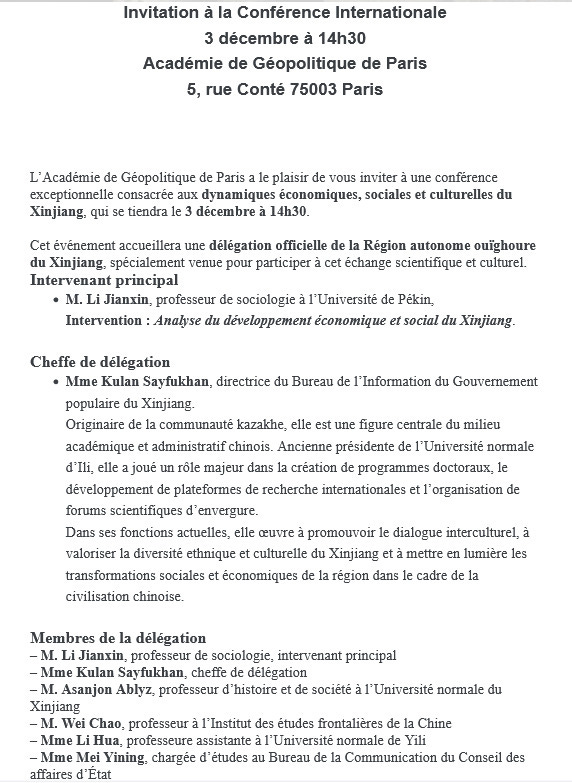 Invitation à la Conférence Internationale
3 décembre à 14h30
Académie de Géopolitique de Paris
5, rue Conté 75003 Paris

L'Académie de Géopolitique de Paris a le plaisir de vous inviter à une conférence exceptionnelle consacrée aux dynamiques économiques, sociales et culturelles du Xinjiang, qui se tiendra le 3 décembre à 14h30.

Cet événement accueillera une délégation officielle de la Région autonome ouïghoure du Xinjiang, spécialement venue pour participer à cet échange scientifique et culturel.

Intervenant principal

• M. Li Jianxin, professeur de sociologie à l'Université de Pékin,
Intervention : Analyse du développement économique et social du Xinjiang.

Cheffe de délégation

• Mme Kulan Sayfukhan, directrice du Bureau de l'Information du Gouvernement populaire du Xinjiang.
Originaire de la communauté kazakhe, elle est une figure centrale du milieu académique et administratif chinois. Ancienne présidente de l'Université normale d'Ili, elle a joué un rôle majeur dans la création de programmes doctoraux, le développement de plateformes de recherche internationales et l'organisation de forums scientifiques d'envergure.
Dans ses fonctions actuelles, elle œuvre à promouvoir le dialogue interculturel, à valoriser la diversité ethnique et culturelle du Xinjiang et à mettre en lumière les transformations sociales et économiques de la région dans le cadre de la civilisation chinoise.

Membres de la délégation

– M. Li Jianxin, professeur de sociologie, intervenant principal
– Mme Kulan Sayfukhan, cheffe de délégation
– M. Asanjon Ablyz, professeur d'histoire et de société à l'Université normale du Xinjiang
– M. Wei Chao, professeur à l'Institut des études frontalières de la Chine
– Mme Li Hua, professeure assistante à l'Université normale de Yili
– Mme Mei Yining, chargée d'études au Bureau de la Communication du Conseil des affaires d'État